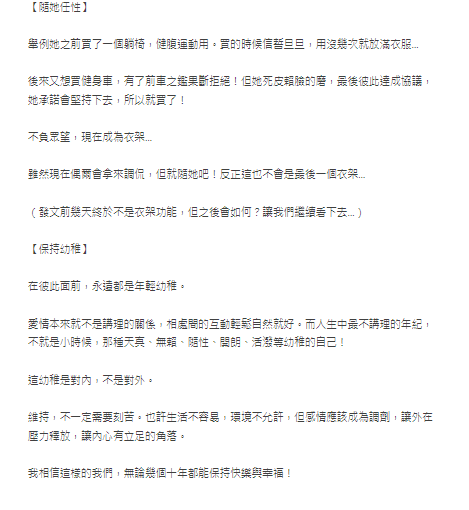 【隨她任性】

舉例她之前買了一個躺椅，健腹運動用。買的時候信誓旦旦，用沒幾次就放滿衣服...

後來又想買健身車，有了前車之鑑果斷拒絕！但她死皮賴臉的磨，最後彼此達成協議，她承諾會堅持下去，所以就買了！

不負眾望，現在成為衣架...

雖然現在偶爾會拿來調侃，但就隨她吧！反正這也不會是最後一個衣架...

（發文前幾天終於不是衣架功能，但之後會如何？讓我們繼續看下去...）

【保持幼稚】

在彼此面前，永遠都是年輕幼稚。

愛情本來就不是講理的關係，相處間的互動輕鬆自然就好。而人生中最不講理的年紀，不就是小時候，那種天真、無賴、隨性、開朗、活潑等幼稚的自己！

這幼稚是對內，不是對外。

維持，不一定需要刻苦。也許生活不容易，環境不允許，但感情應該成為調劑，讓外在壓力釋放，讓內心有立足的角落。

我相信這樣的我們，無論幾個十年都能保持快樂與幸福！